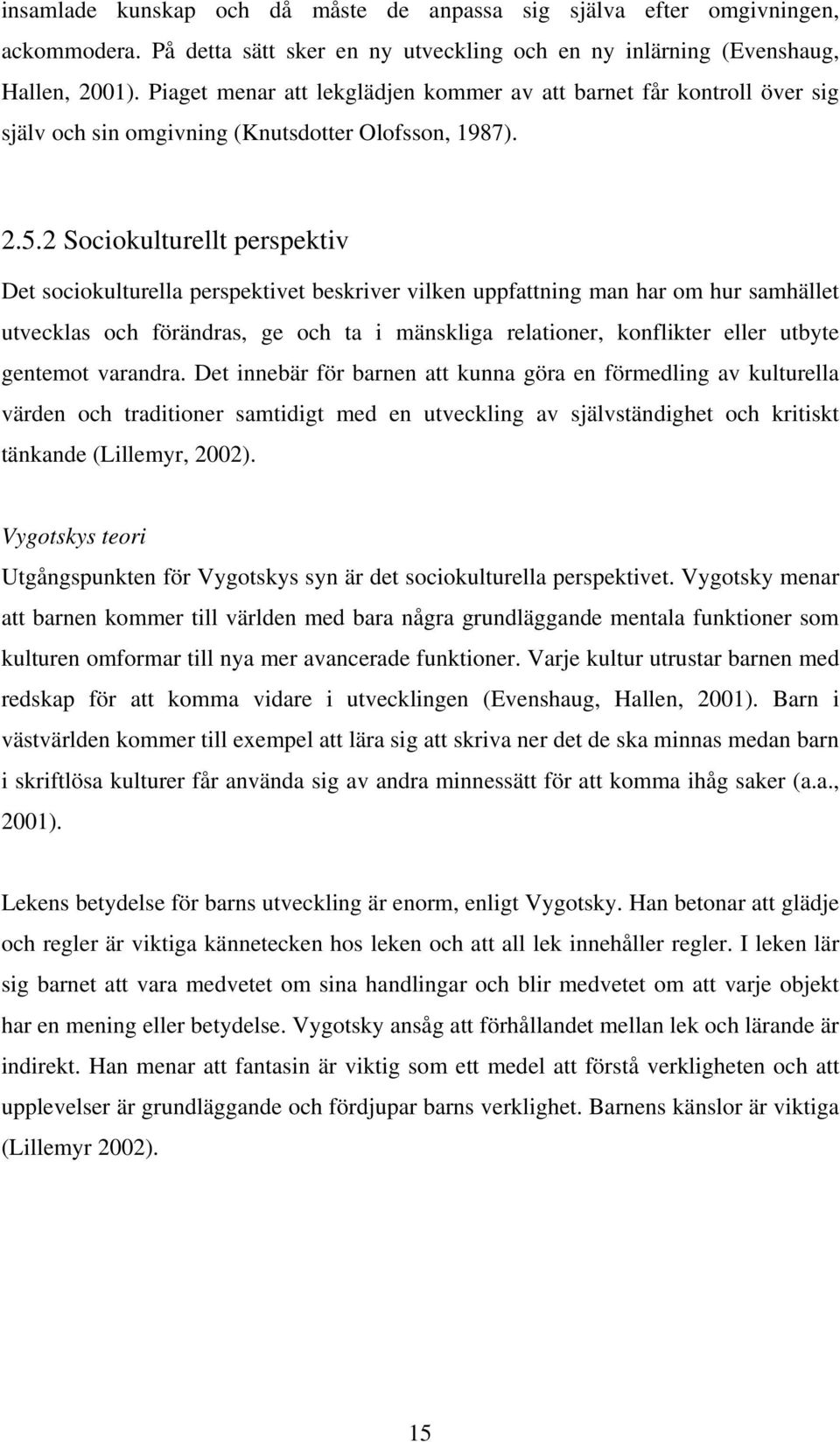 insamlade kunskap och då måste de anpassa sig själva efter omgivningen, ackommodera. På detta sätt sker en ny utveckling och en ny inlärning (Evenshaug, Hallen, 2001). Piaget menar att lekglädjen kommer av att barnet får kontroll över sig själv och sin omgivning (Knutsdotter Olofsson, 1987).

2.5.2 Sociokulturellt perspektiv

Det sociokulturella perspektivet beskriver vilken uppfattning man har om hur samhället utvecklas och förändras, ge och ta i mänskliga relationer, konflikter eller utbyte gentemot varandra. Det innebär för barnen att kunna göra en förmedling av kulturella värden och traditioner samtidigt med en utveckling av självständighet och kritiskt tänkande (Lillemyr, 2002).

Vygotskys teori

Utgångspunkten för Vygotskys syn är det sociokulturella perspektivet. Vygotsky menar att barnen kommer till världen med bara några grundläggande mentala funktioner som kulturen omformar till nya mer avancerade funktioner. Varje kultur utrustar barnen med redskap för att komma vidare i utvecklingen (Evenshaug, Hallen, 2001). Barn i västvärlden kommer till exempel att lära sig att skriva ner det de ska minnas medan barn i skriftlösa kulturer får använda sig av andra minnessätt för att komma ihåg saker (a.a., 2001).

Lekens betydelse för barns utveckling är enorm, enligt Vygotsky. Han betonar att glädje och regler är viktiga kännetecken hos leken och att all lek innehåller regler. I leken lär sig barnet att vara medvetet om sina handlingar och blir medvetet om att varje objekt har en mening eller betydelse. Vygotsky ansåg att förhållandet mellan lek och lärande är indirekt. Han menar att fantasin är viktig som ett medel att förstå verkligheten och att upplevelser är grundläggande och fördjupar barns verklighet. Barnens känslor är viktiga (Lillemyr 2002).

15